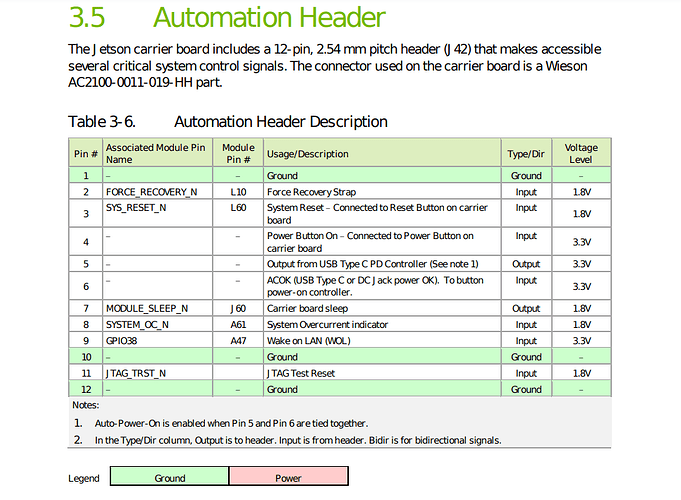 3.5 Automation Header

The Jetson carrier board includes a 12-pin, 2.54 mm pitch header (J42) that makes accessible several critical system control signals. The connector used on the carrier board is a Wieson AC2100-0011-019-HH part.

Table 3-6. Automation Header Description

| Pin # | Associated Module Pin Name | Module Pin # | Usage/Description | Type/Dir | Voltage Level |
|---|---|---|---|---|---|
| 1 | – | – | Ground | Ground | – |
| 2 | FORCE_RECOVERY_N | L10 | Force Recovery Strap | Input | 1.8V |
| 3 | SYS_RESET_N | L60 | System Reset – Connected to Reset Button on carrier board | Input | 1.8V |
| 4 | – | – | Power Button On – Connected to Power Button on carrier board | Input | 3.3V |
| 5 | – | – | Output from USB Type C PD Controller (See note 1) | Output | 3.3V |
| 6 | – | – | ACOK (USB Type C or DC Jack power OK). To button power-on controller. | Input | 3.3V |
| 7 | MODULE_SLEEP_N | J60 | Carrier board sleep | Output | 1.8V |
| 8 | SYSTEM_OC_N | A61 | System Overcurrent indicator | Input | 1.8V |
| 9 | GPIO38 | A47 | Wake on LAN (WOL) | Input | 3.3V |
| 10 | – | – | Ground | Ground | – |
| 11 | JTAG_TRST_N | | JTAG Test Reset | Input | 1.8V |
| 12 | – | – | Ground | Ground | – |

Notes:
1. Auto-Power-On is enabled when Pin 5 and Pin 6 are tied together.
2. In the Type/Dir column, Output is to header. Input is from header. Bidir is for bidirectional signals.

Legend Ground Power